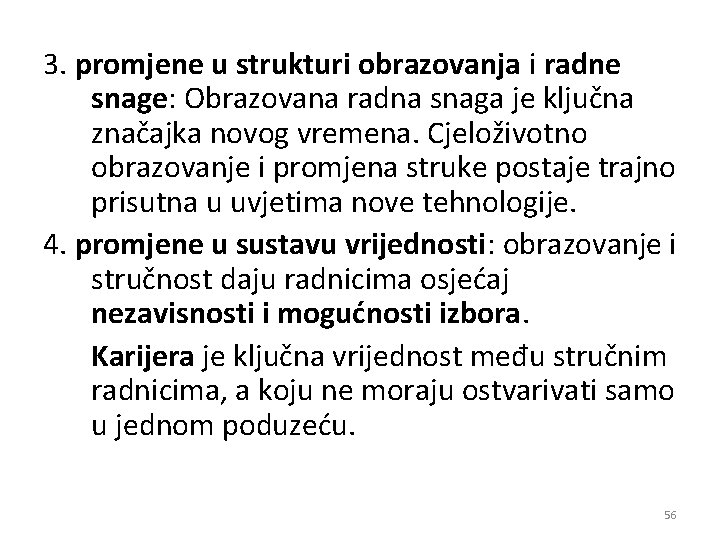 3. promjene u strukturi obrazovanja i radne snage: Obrazovana radna snaga je ključna značajka novog vremena. Cjeloživotno obrazovanje i promjena struke postaje trajno prisutna u uvjetima nove tehnologije.

4. promjene u sustavu vrijednosti: obrazovanje i stručnost daju radnicima osjećaj nezavisnosti i mogućnosti izbora.

Karijera je ključna vrijednost među stručnim radnicima, a koju ne moraju ostvarivati samo u jednom poduzeću.

56